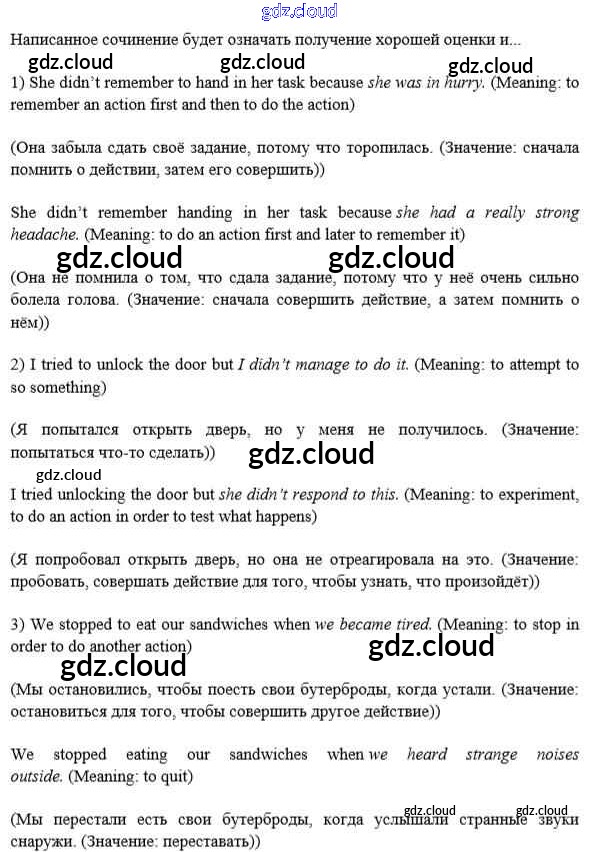 gdz.cloud

Написанное сочинение будет означать получение хорошей оценки и...

gdz.cloud gdz.cloud gdz.cloud

1) She didn't remember to hand in her task because she was in hurry. (Meaning: to remember an action first and then to do the action)

(Она забыла сдать своё задание, потому что торопилась. (Значение: сначала помнить о действии, затем его совершить))

She didn't remember handing in her task because she had a really strong headache. (Meaning: to do an action first and later to remember it)

gdz.cloud gdz.cloud

(Она не помнила о том, что сдала задание, потому что у неё очень сильно болела голова. (Значение: сначала совершить действие, а затем помнить о нём))

2) I tried to unlock the door but I didn't manage to do it. (Meaning: to attempt to so something)

(Я попытался открыть дверь, но у меня не получилось. (Значение: попытаться что-то сделать))

gdz.cloud

gdz.cloud

I tried unlocking the door but she didn't respond to this. (Meaning: to experiment, to do an action in order to test what happens)

(Я попробовал открыть дверь, но она не отреагировала на это. (Значение: пробовать, совершать действие для того, чтобы узнать, что произойдёт))

3) We stopped to eat our sandwiches when we became tired. (Meaning: to stop in order to do another action)

gdz.cloud

gdz.cloud

(Мы остановились, чтобы поесть свои бутерброды, когда устали. (Значение: остановиться для того, чтобы совершить другое действие))

We stopped eating our sandwiches when we heard strange noises outside. (Meaning: to quit)

gdz.cloud gdz.cloud

(Мы перестали есть свои бутерброды, когда услышали странные звуки снаружи. (Значение: переставать))